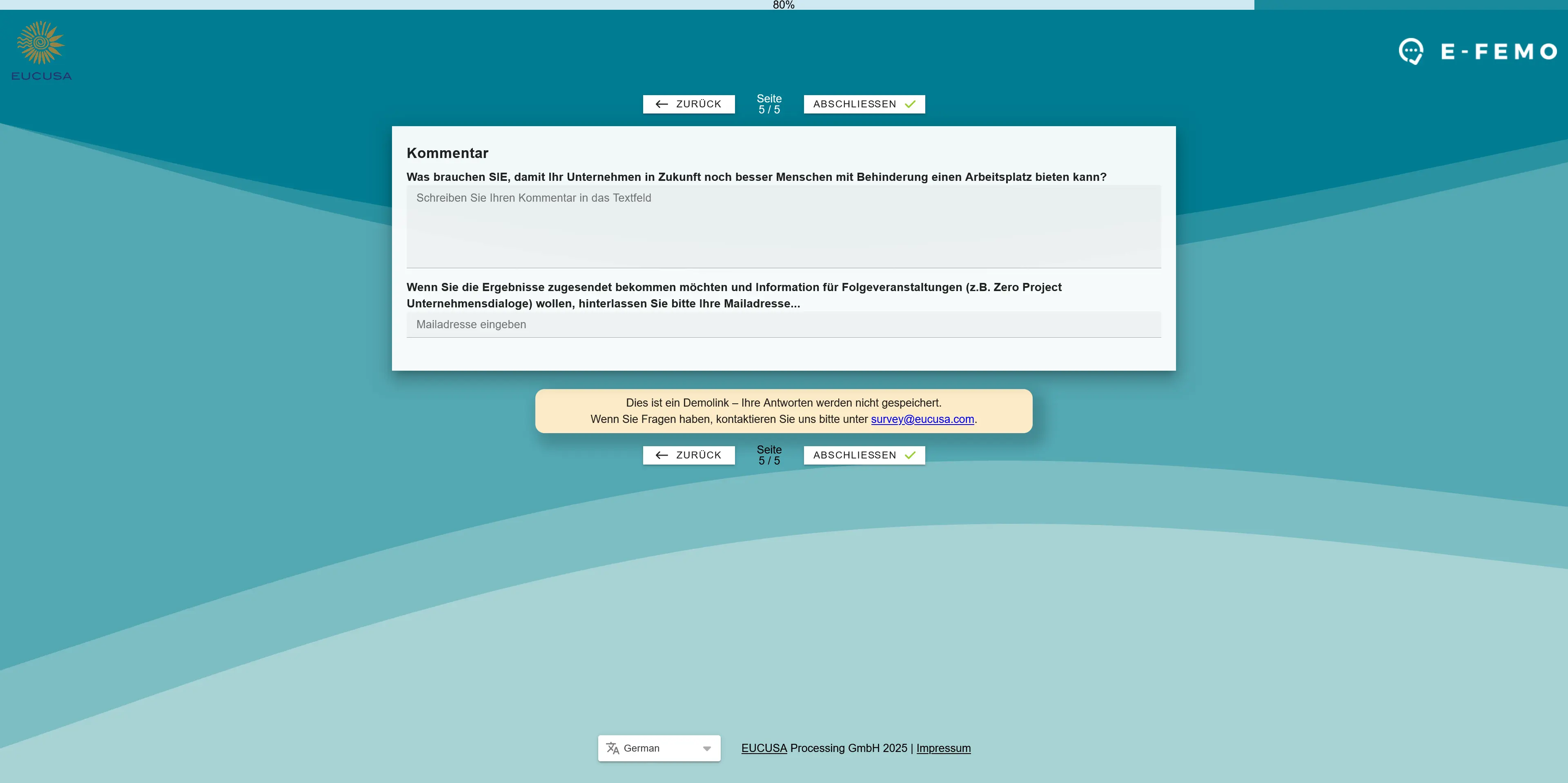 80%

EUCUSA

E-FEMO

ZURÜCK Seite 5 / 5 ABSCHLIESSEN

Kommentar

Was brauchen SIE, damit Ihr Unternehmen in Zukunft noch besser Menschen mit Behinderung einen Arbeitsplatz bieten kann?

Schreiben Sie Ihren Kommentar in das Textfeld

Wenn Sie die Ergebnisse zugesendet bekommen möchten und Information für Folgeveranstaltungen (z.B. Zero Project Unternehmensdialoge) wollen, hinterlassen Sie bitte Ihre Mailadresse...

Mailadresse eingeben

Dies ist ein Demolink – Ihre Antworten werden nicht gespeichert.
Wenn Sie Fragen haben, kontaktieren Sie uns bitte unter survey@eucusa.com.

ZURÜCK Seite 5 / 5 ABSCHLIESSEN

German

EUCUSA Processing GmbH 2025 | Impressum